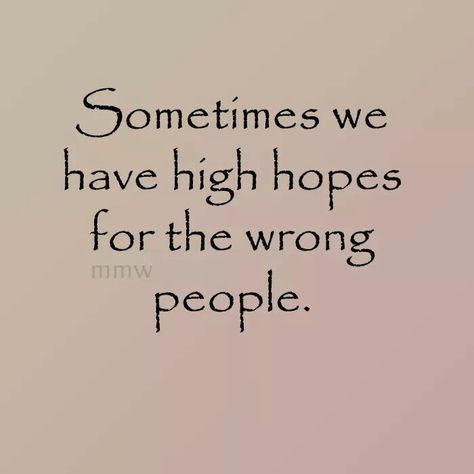 Sometimes we have high hopes for the wrong people.

mmw